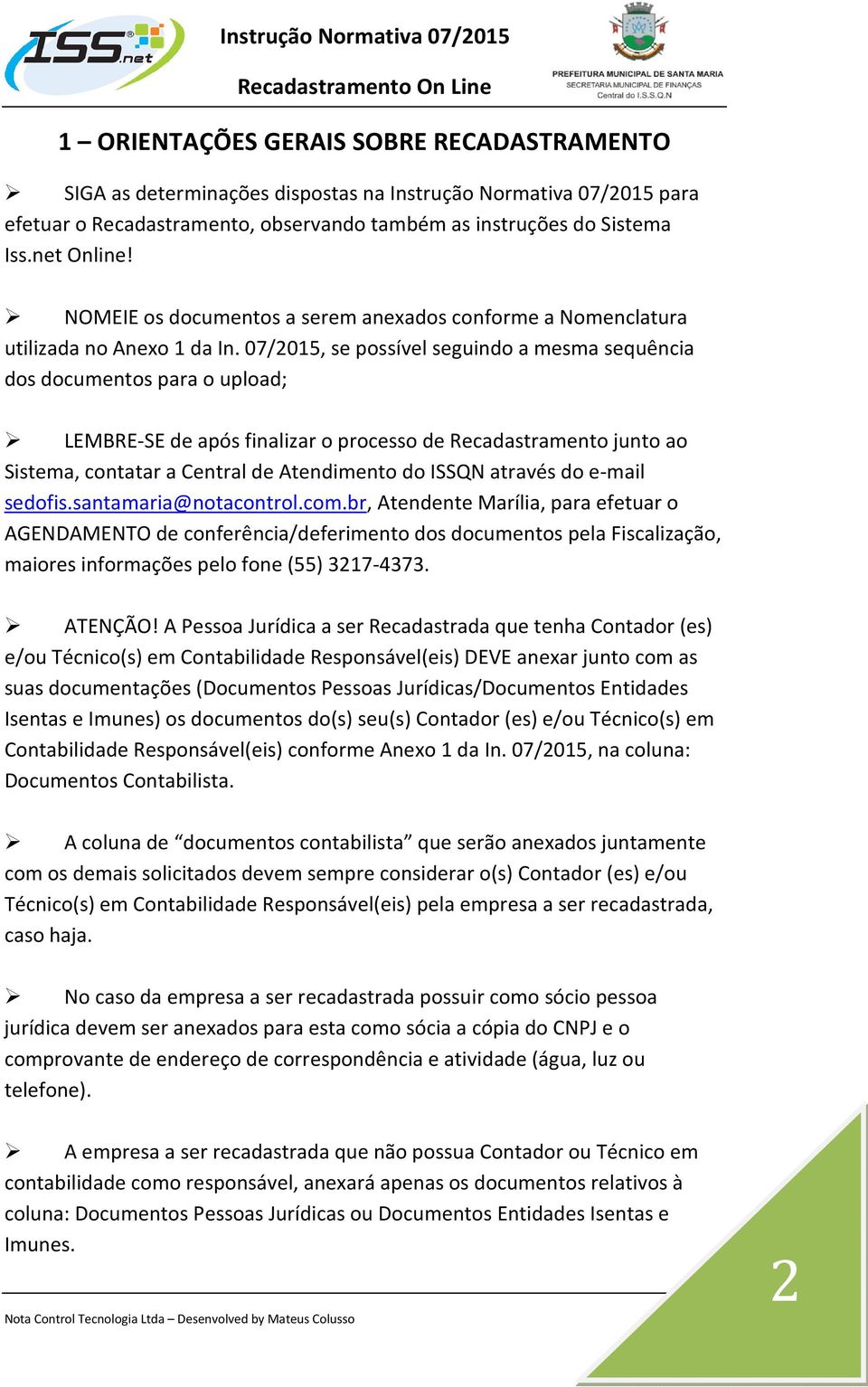 ISS.net

Instrução Normativa 07/2015

Recadastramento On Line

PREFEITURA MUNICIPAL DE SANTA MARIA
SECRETARIA MUNICIPAL DE FINANÇAS
Central do I.S.S.Q.N

1 – ORIENTAÇÕES GERAIS SOBRE RECADASTRAMENTO

➢ SIGA as determinações dispostas na Instrução Normativa 07/2015 para efetuar o Recadastramento, observando também as instruções do Sistema Iss.net Online!

➢ NOMEIE os documentos a serem anexados conforme a Nomenclatura utilizada no Anexo 1 da In. 07/2015, se possível seguindo a mesma sequência dos documentos para o upload;

➢ LEMBRE-SE de após finalizar o processo de Recadastramento junto ao Sistema, contatar a Central de Atendimento do ISSQN através do e-mail sedofis.santamaria@notacontrol.com.br, Atendente Marília, para efetuar o AGENDAMENTO de conferência/deferimento dos documentos pela Fiscalização, maiores informações pelo fone (55) 3217-4373.

➢ ATENÇÃO! A Pessoa Jurídica a ser Recadastrada que tenha Contador (es) e/ou Técnico(s) em Contabilidade Responsável(eis) DEVE anexar junto com as suas documentações (Documentos Pessoas Jurídicas/Documentos Entidades Isentas e Imunes) os documentos do(s) seu(s) Contador (es) e/ou Técnico(s) em Contabilidade Responsável(eis) conforme Anexo 1 da In. 07/2015, na coluna: Documentos Contabilista.

➢ A coluna de “documentos contabilista” que serão anexados juntamente com os demais solicitados devem sempre considerar o(s) Contador (es) e/ou Técnico(s) em Contabilidade Responsável(eis) pela empresa a ser recadastrada, caso haja.

➢ No caso da empresa a ser recadastrada possuir como sócio pessoa jurídica devem ser anexados para esta como sócia a cópia do CNPJ e o comprovante de endereço de correspondência e atividade (água, luz ou telefone).

➢ A empresa a ser recadastrada que não possua Contador ou Técnico em contabilidade como responsável, anexará apenas os documentos relativos à coluna: Documentos Pessoas Jurídicas ou Documentos Entidades Isentas e Imunes.

Nota Control Tecnologia Ltda – Desenvolved by Mateus Colusso

2